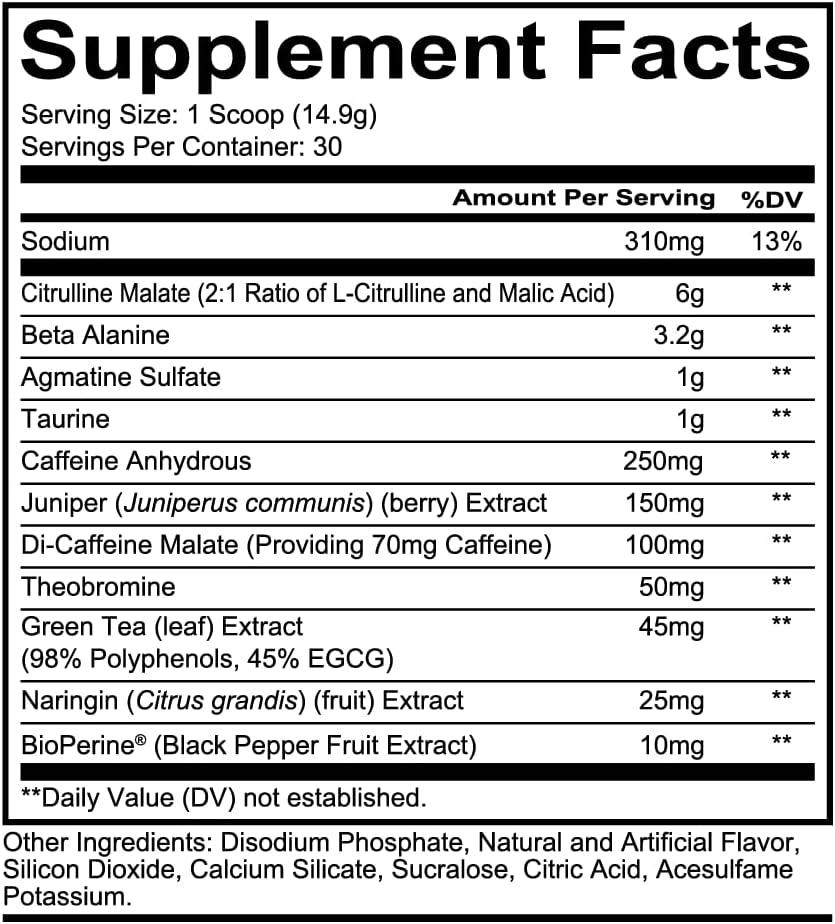 Supplement Facts

Serving Size: 1 Scoop (14.9g)
Servings Per Container: 30

| | Amount Per Serving | %DV |
|---|---|---|
| Sodium | 310mg | 13% |
| Citrulline Malate (2:1 Ratio of L-Citrulline and Malic Acid) | 6g | ** |
| Beta Alanine | 3.2g | ** |
| Agmatine Sulfate | 1g | ** |
| Taurine | 1g | ** |
| Caffeine Anhydrous | 250mg | ** |
| Juniper (Juniperus communis) (berry) Extract | 150mg | ** |
| Di-Caffeine Malate (Providing 70mg Caffeine) | 100mg | ** |
| Theobromine | 50mg | ** |
| Green Tea (leaf) Extract (98% Polyphenols, 45% EGCG) | 45mg | ** |
| Naringin (Citrus grandis) (fruit) Extract | 25mg | ** |
| BioPerine® (Black Pepper Fruit Extract) | 10mg | ** |

**Daily Value (DV) not established.

Other Ingredients: Disodium Phosphate, Natural and Artificial Flavor, Silicon Dioxide, Calcium Silicate, Sucralose, Citric Acid, Acesulfame Potassium.